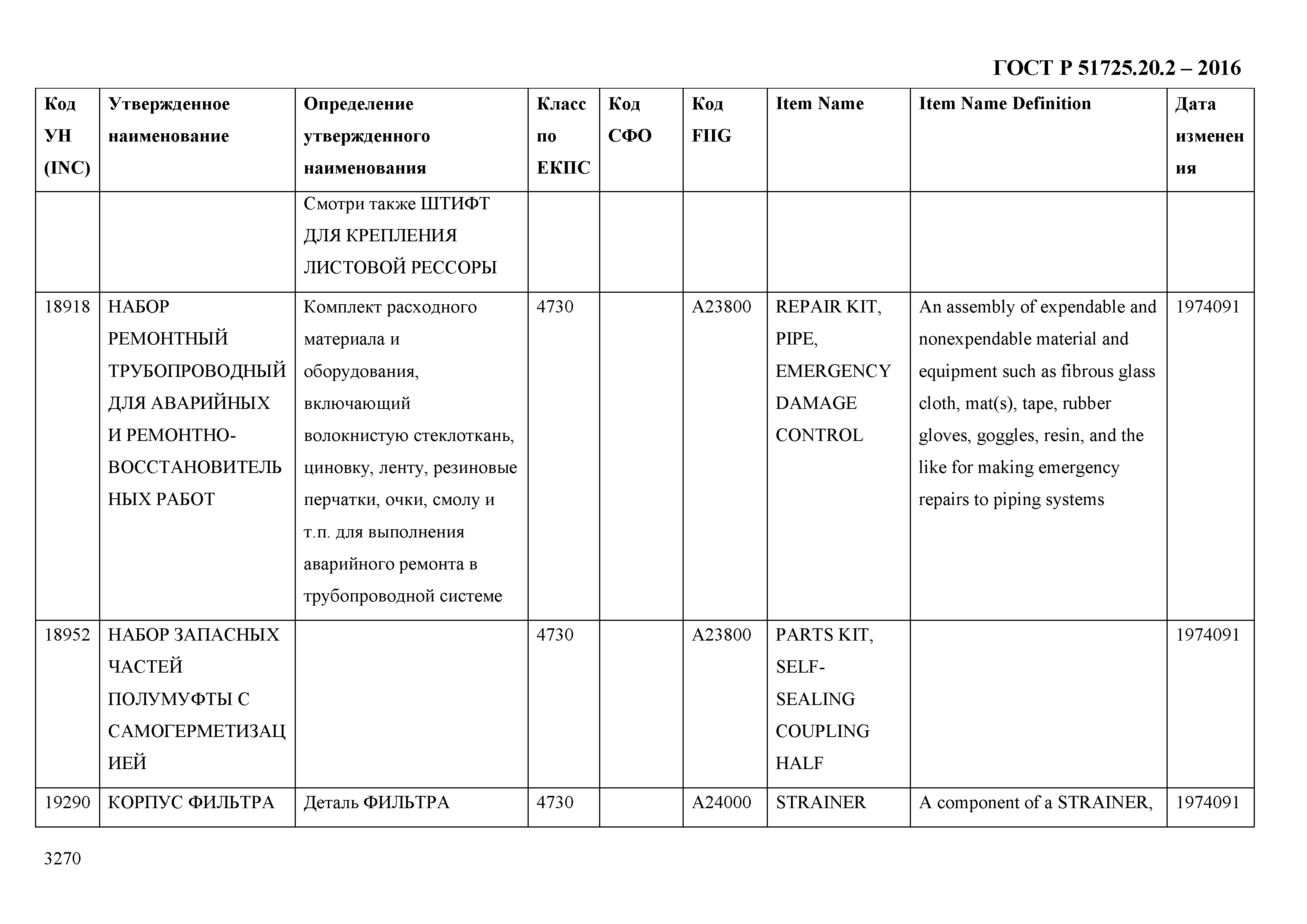 ГОСТ Р 51725.20.2 – 2016

| Код УН (INC) | Утвержденное наименование | Определение утвержденного наименования | Класс по ЕКПС | Код СФО | Код FIIG | Item Name | Item Name Definition | Дата изменения |
|---|---|---|---|---|---|---|---|---|
| | | Смотри также ШТИФТ ДЛЯ КРЕПЛЕНИЯ ЛИСТОВОЙ РЕССОРЫ | | | | | | |
| 18918 | НАБОР РЕМОНТНЫЙ ТРУБОПРОВОДНЫЙ ДЛЯ АВАРИЙНЫХ И РЕМОНТНО-ВОССТАНОВИТЕЛЬНЫХ РАБОТ | Комплект расходного материала и оборудования, включающий волокнистую стеклоткань, циновку, ленту, резиновые перчатки, очки, смолу и т.п. для выполнения аварийного ремонта в трубопроводной системе | 4730 | | A23800 | REPAIR KIT, PIPE, EMERGENCY DAMAGE CONTROL | An assembly of expendable and nonexpendable material and equipment such as fibrous glass cloth, mat(s), tape, rubber gloves, goggles, resin, and the like for making emergency repairs to piping systems | 1974091 |
| 18952 | НАБОР ЗАПАСНЫХ ЧАСТЕЙ ПОЛУМУФТЫ С САМОГЕРМЕТИЗАЦИЕЙ | | 4730 | | A23800 | PARTS KIT, SELF-SEALING COUPLING HALF | | 1974091 |
| 19290 | КОРПУС ФИЛЬТРА | Деталь ФИЛЬТРА | 4730 | | A24000 | STRAINER | A component of a STRAINER, | 1974091 |

3270